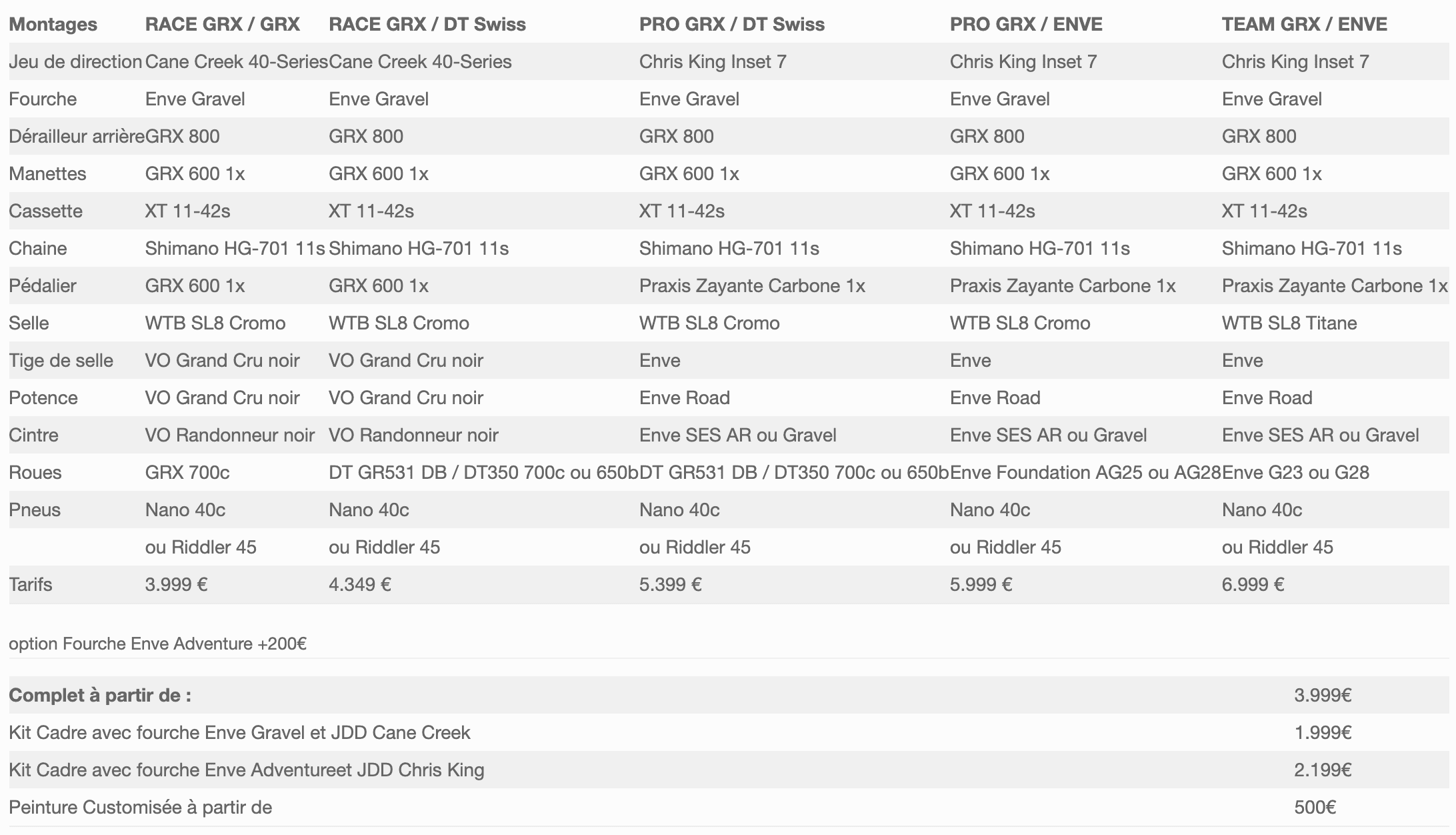 | Montages | RACE GRX / GRX | RACE GRX / DT Swiss | PRO GRX / DT Swiss | PRO GRX / ENVE | TEAM GRX / ENVE |
|---|---|---|---|---|---|
| Jeu de direction | Cane Creek 40-Series | Cane Creek 40-Series | Chris King Inset 7 | Chris King Inset 7 | Chris King Inset 7 |
| Fourche | Enve Gravel | Enve Gravel | Enve Gravel | Enve Gravel | Enve Gravel |
| Dérailleur arrière | GRX 800 | GRX 800 | GRX 800 | GRX 800 | GRX 800 |
| Manettes | GRX 600 1x | GRX 600 1x | GRX 600 1x | GRX 600 1x | GRX 600 1x |
| Cassette | XT 11-42s | XT 11-42s | XT 11-42s | XT 11-42s | XT 11-42s |
| Chaine | Shimano HG-701 11s | Shimano HG-701 11s | Shimano HG-701 11s | Shimano HG-701 11s | Shimano HG-701 11s |
| Pédalier | GRX 600 1x | GRX 600 1x | Praxis Zayante Carbone 1x | Praxis Zayante Carbone 1x | Praxis Zayante Carbone 1x |
| Selle | WTB SL8 Cromo | WTB SL8 Cromo | WTB SL8 Cromo | WTB SL8 Cromo | WTB SL8 Titane |
| Tige de selle | VO Grand Cru noir | VO Grand Cru noir | Enve | Enve | Enve |
| Potence | VO Grand Cru noir | VO Grand Cru noir | Enve Road | Enve Road | Enve Road |
| Cintre | VO Randonneur noir | VO Randonneur noir | Enve SES AR ou Gravel | Enve SES AR ou Gravel | Enve SES AR ou Gravel |
| Roues | GRX 700c | DT GR531 DB / DT350 700c ou 650b | DT GR531 DB / DT350 700c ou 650b | Enve Foundation AG25 ou AG28 | Enve G23 ou G28 |
| Pneus | Nano 40c | Nano 40c | Nano 40c | Nano 40c | Nano 40c |
| | ou Riddler 45 | ou Riddler 45 | ou Riddler 45 | ou Riddler 45 | ou Riddler 45 |
| Tarifs | 3.999 € | 4.349 € | 5.399 € | 5.999 € | 6.999 € |

option Fourche Enve Adventure +200€

| Complet à partir de : | 3.999€ |
|---|---|
| Kit Cadre avec fourche Enve Gravel et JDD Cane Creek | 1.999€ |
| Kit Cadre avec fourche Enve Adventureet JDD Chris King | 2.199€ |
| Peinture Customisée à partir de | 500€ |